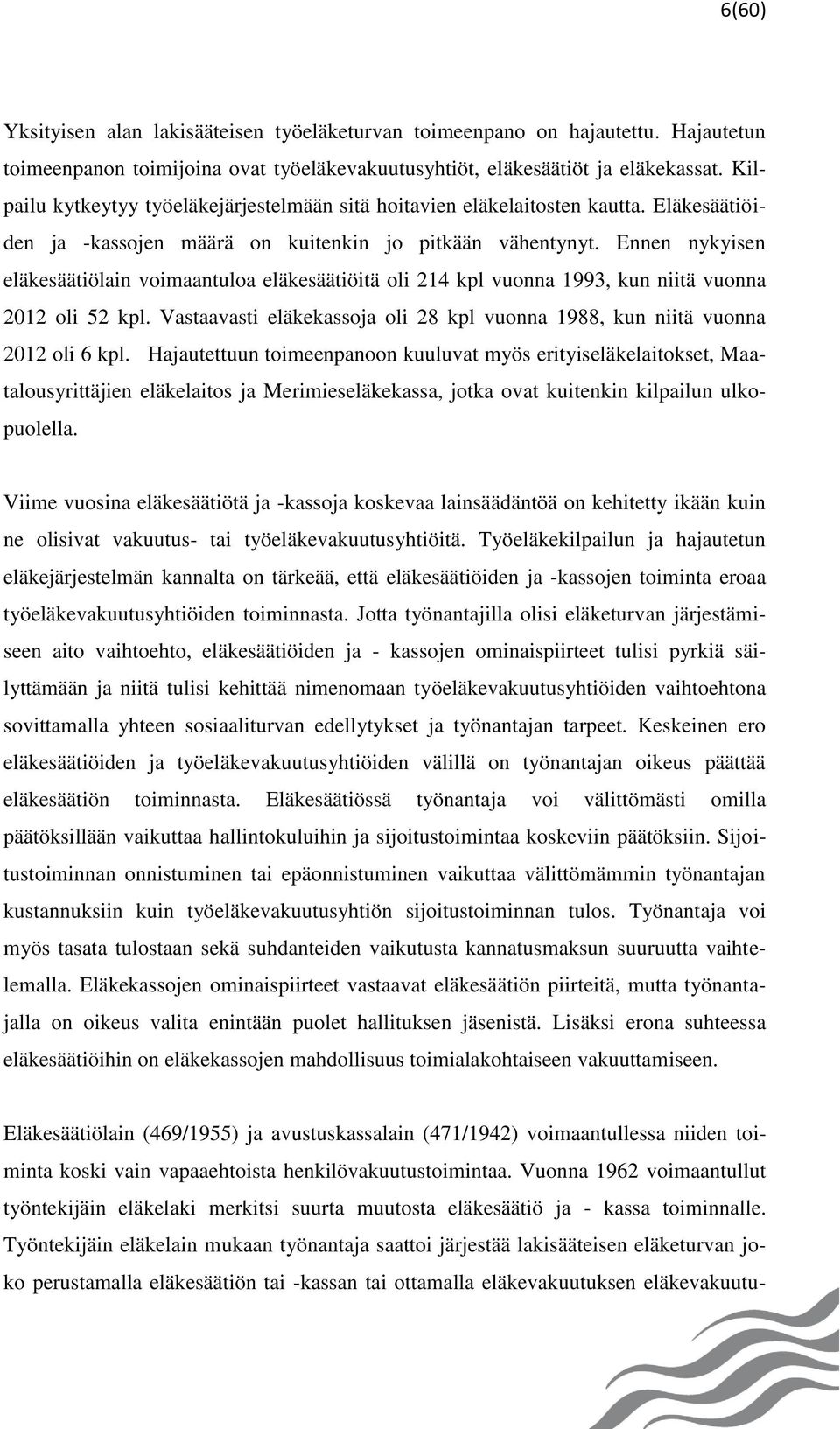 6(60)

Yksityisen alan lakisääteisen työeläketurvan toimeenpano on hajautettu. Hajautetun toimeenpanon toimijoina ovat työeläkevakuutusyhtiöt, eläkesäätiöt ja eläkekassat. Kilpailu kytkeytyy työeläkejärjestelmään sitä hoitavien eläkelaitosten kautta. Eläkesäätiöiden ja -kassojen määrä on kuitenkin jo pitkään vähentynyt. Ennen nykyisen eläkesäätiölain voimaantuloa eläkesäätiöitä oli 214 kpl vuonna 1993, kun niitä vuonna 2012 oli 52 kpl. Vastaavasti eläkekassoja oli 28 kpl vuonna 1988, kun niitä vuonna 2012 oli 6 kpl. Hajautettuun toimeenpanoon kuuluvat myös erityiseläkelaitokset, Maatalousyrittäjien eläkelaitos ja Merimieseläkekassa, jotka ovat kuitenkin kilpailun ulkopuolella.

Viime vuosina eläkesäätiötä ja -kassoja koskevaa lainsäädäntöä on kehitetty ikään kuin ne olisivat vakuutus- tai työeläkevakuutusyhtiöitä. Työeläkekilpailun ja hajautetun eläkejärjestelmän kannalta on tärkeää, että eläkesäätiöiden ja -kassojen toiminta eroaa työeläkevakuutusyhtiöiden toiminnasta. Jotta työnantajilla olisi eläketurvan järjestämiseen aito vaihtoehto, eläkesäätiöiden ja - kassojen ominaispiirteet tulisi pyrkiä säilyttämään ja niitä tulisi kehittää nimenomaan työeläkevakuutusyhtiöiden vaihtoehtona sovittamalla yhteen sosiaaliturvan edellytykset ja työnantajan tarpeet. Keskeinen ero eläkesäätiöiden ja työeläkevakuutusyhtiöiden välillä on työnantajan oikeus päättää eläkesäätiön toiminnasta. Eläkesäätiössä työnantaja voi välittömästi omilla päätöksillään vaikuttaa hallintokuluihin ja sijoitustoimintaa koskeviin päätöksiin. Sijoitustoiminnan onnistuminen tai epäonnistuminen vaikuttaa välittömämmin työnantajan kustannuksiin kuin työeläkevakuutusyhtiön sijoitustoiminnan tulos. Työnantaja voi myös tasata tulostaan sekä suhdanteiden vaikutusta kannatusmaksun suuruutta vaihtelemalla. Eläkekassojen ominaispiirteet vastaavat eläkesäätiön piirteitä, mutta työnantajalla on oikeus valita enintään puolet hallituksen jäsenistä. Lisäksi erona suhteessa eläkesäätiöihin on eläkekassojen mahdollisuus toimialakohtaiseen vakuuttamiseen.

Eläkesäätiölain (469/1955) ja avustuskassalain (471/1942) voimaantullessa niiden toiminta koski vain vapaaehtoista henkilövakuutustoimintaa. Vuonna 1962 voimaantullut työntekijäin eläkelaki merkitsi suurta muutosta eläkesäätiö ja - kassa toiminnalle. Työntekijäin eläkelain mukaan työnantaja saattoi järjestää lakisääteisen eläketurvan joko perustamalla eläkesäätiön tai -kassan tai ottamalla eläkevakuutuksen eläkevakuutu-